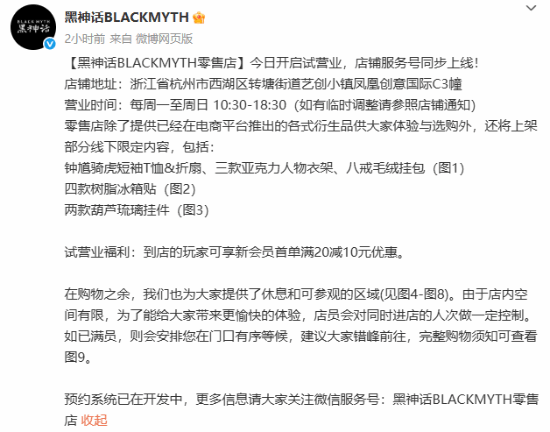 BLACK MYTH
黑神话

黑神话BLACKMYTH
2小时前 来自 微博网页版

【黑神话BLACKMYTH零售店】今日开启试营业，店铺服务号同步上线！
店铺地址：浙江省杭州市西湖区转塘街道艺创小镇凤凰创意国际C3幢
营业时间：每周一至周日 10:30-18:30（如有临时调整请参照店铺通知）
零售店除了提供已经在电商平台推出的各式衍生品供大家体验与选购外，还将上架部分线下限定内容，包括：
钟馗骑虎短袖T恤&折扇、三款亚克力人物衣架、八戒毛绒挂包（图1）
四款树脂冰箱贴（图2）
两款葫芦琉璃挂件（图3）

试营业福利：到店的玩家可享新会员首单满20减10元优惠。

在购物之余，我们也为大家提供了休息和可参观的区域(见图4-图8)。由于店内空间有限，为了能给大家带来更愉快的体验，店员会对同时进店的人次做一定控制。如已满员，则会安排您在门口有序等候，建议大家错峰前往，完整购物须知可查看图9。

预约系统已在开发中，更多信息请大家关注微信服务号：黑神话BLACKMYTH零售店 收起